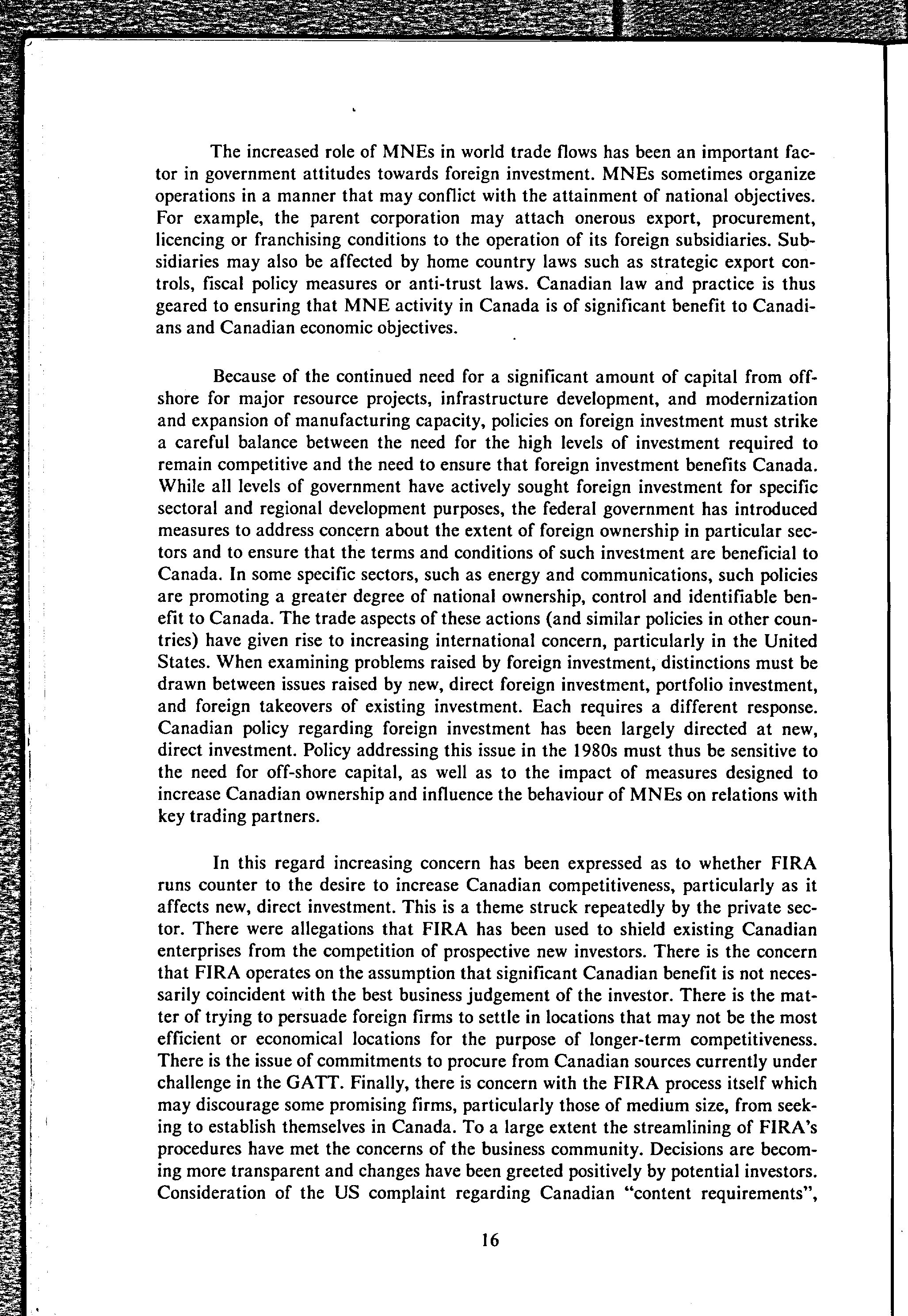 The increased role of MNEs in world trade flows has been an important factor in government attitudes towards foreign investment. MNEs sometimes organize operations in a manner that may conflict with the attainment of national objectives. For example, the parent corporation may attach onerous export, procurement, licencing or franchising conditions to the operation of its foreign subsidiaries. Subsidiaries may also be affected by home country laws such as strategic export controls, fiscal policy measures or anti-trust laws. Canadian law and practice is thus geared to ensuring that MNE activity in Canada is of significant benefit to Canadians and Canadian economic objectives.

Because of the continued need for a significant amount of capital from offshore for major resource projects, infrastructure development, and modernization and expansion of manufacturing capacity, policies on foreign investment must strike a careful balance between the need for the high levels of investment required to remain competitive and the need to ensure that foreign investment benefits Canada. While all levels of government have actively sought foreign investment for specific sectoral and regional development purposes, the federal government has introduced measures to address concern about the extent of foreign ownership in particular sectors and to ensure that the terms and conditions of such investment are beneficial to Canada. In some specific sectors, such as energy and communications, such policies are promoting a greater degree of national ownership, control and identifiable benefit to Canada. The trade aspects of these actions (and similar policies in other countries) have given rise to increasing international concern, particularly in the United States. When examining problems raised by foreign investment, distinctions must be drawn between issues raised by new, direct foreign investment, portfolio investment, and foreign takeovers of existing investment. Each requires a different response. Canadian policy regarding foreign investment has been largely directed at new, direct investment. Policy addressing this issue in the 1980s must thus be sensitive to the need for off-shore capital, as well as to the impact of measures designed to increase Canadian ownership and influence the behaviour of MNEs on relations with key trading partners.

In this regard increasing concern has been expressed as to whether FIRA runs counter to the desire to increase Canadian competitiveness, particularly as it affects new, direct investment. This is a theme struck repeatedly by the private sector. There were allegations that FIRA has been used to shield existing Canadian enterprises from the competition of prospective new investors. There is the concern that FIRA operates on the assumption that significant Canadian benefit is not necessarily coincident with the best business judgement of the investor. There is the matter of trying to persuade foreign firms to settle in locations that may not be the most efficient or economical locations for the purpose of longer-term competitiveness. There is the issue of commitments to procure from Canadian sources currently under challenge in the GATT. Finally, there is concern with the FIRA process itself which may discourage some promising firms, particularly those of medium size, from seeking to establish themselves in Canada. To a large extent the streamlining of FIRA's procedures have met the concerns of the business community. Decisions are becoming more transparent and changes have been greeted positively by potential investors. Consideration of the US complaint regarding Canadian "content requirements",

16